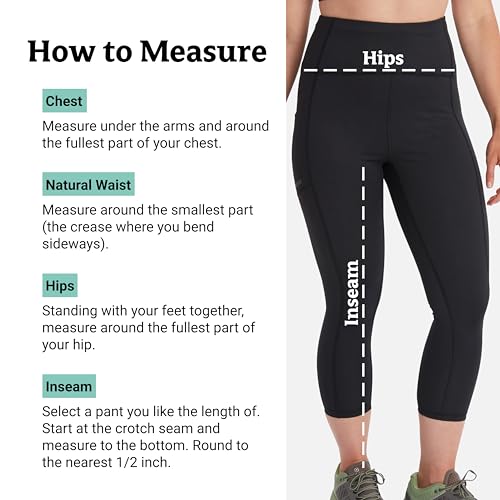 How to Measure

Chest

Measure under the arms and around the fullest part of your chest.

Natural Waist

Measure around the smallest part (the crease where you bend sideways).

Hips

Standing with your feet together, measure around the fullest part of your hip.

Inseam

Select a pant you like the length of. Start at the crotch seam and measure to the bottom. Round to the nearest 1/2 inch.

Hips

Inseam